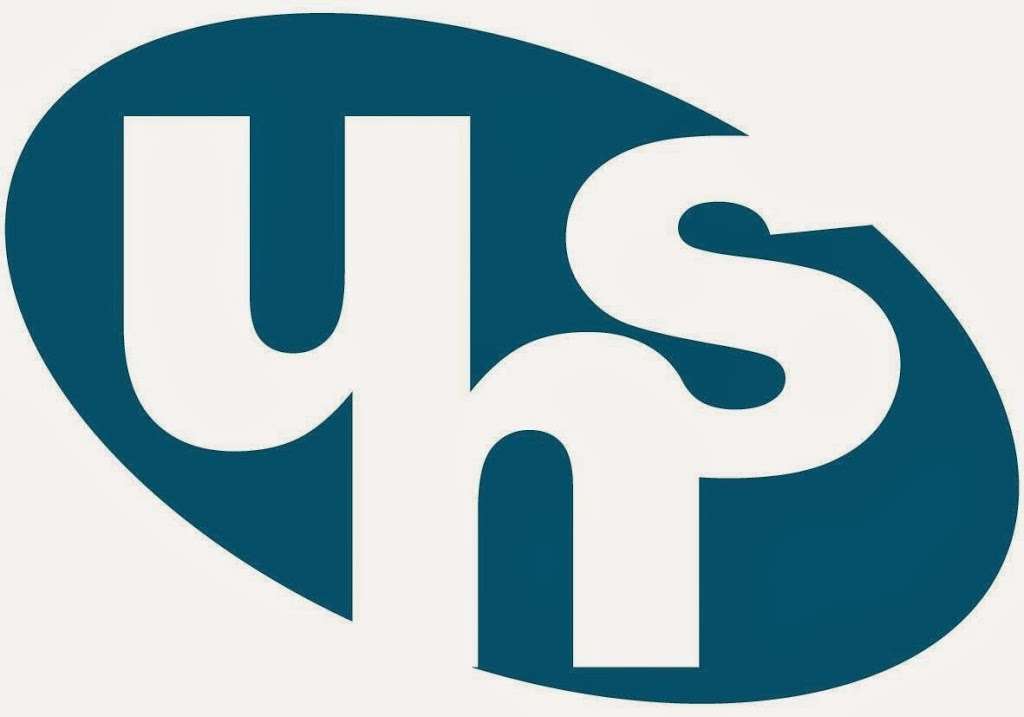 uhs